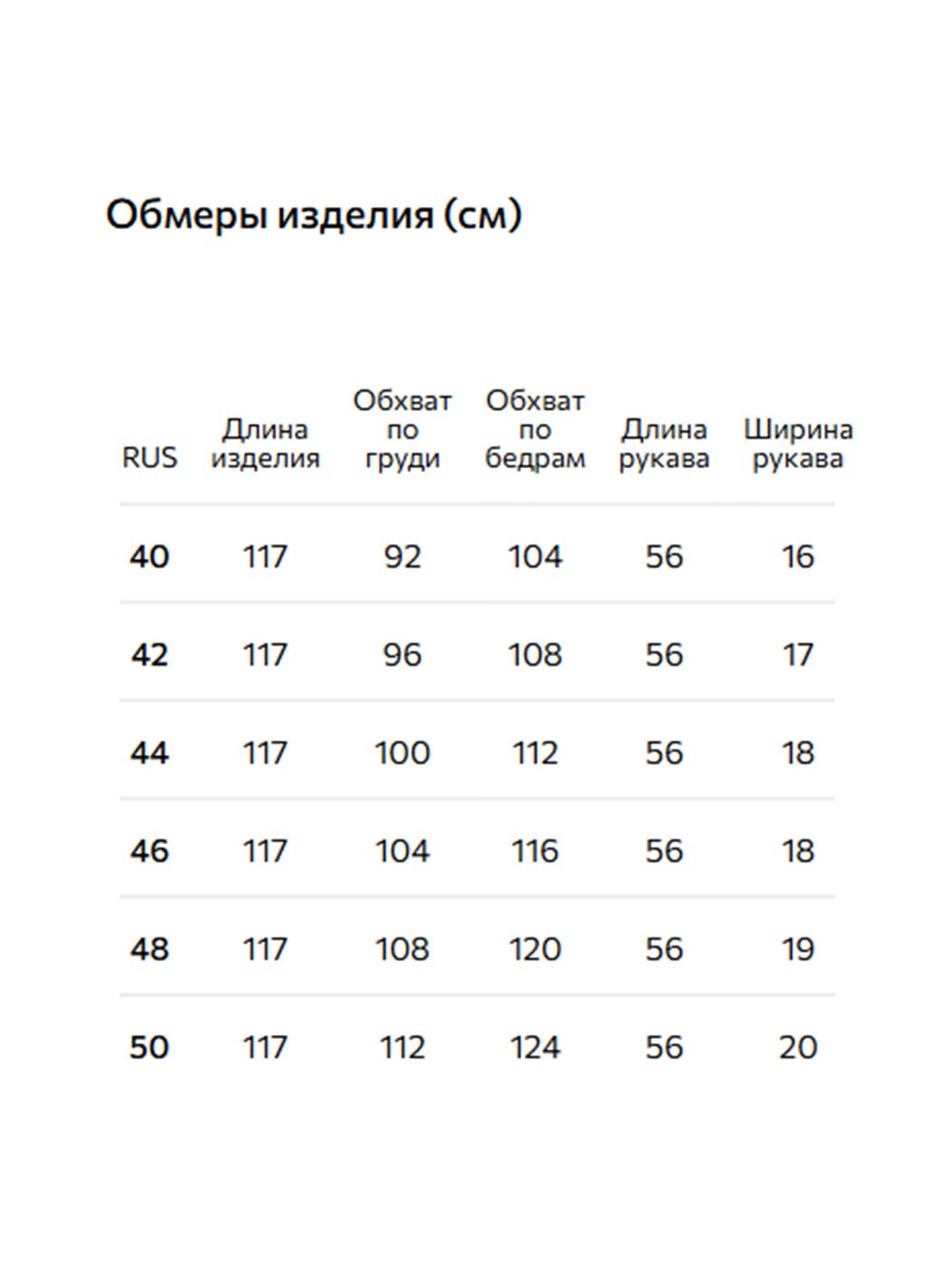 Обмеры изделия (см)

| RUS | Длина изделия | Обхват по груди | Обхват по бедрам | Длина рукава | Ширина рукава |
|---|---|---|---|---|---|
| 40 | 117 | 92 | 104 | 56 | 16 |
| 42 | 117 | 96 | 108 | 56 | 17 |
| 44 | 117 | 100 | 112 | 56 | 18 |
| 46 | 117 | 104 | 116 | 56 | 18 |
| 48 | 117 | 108 | 120 | 56 | 19 |
| 50 | 117 | 112 | 124 | 56 | 20 |